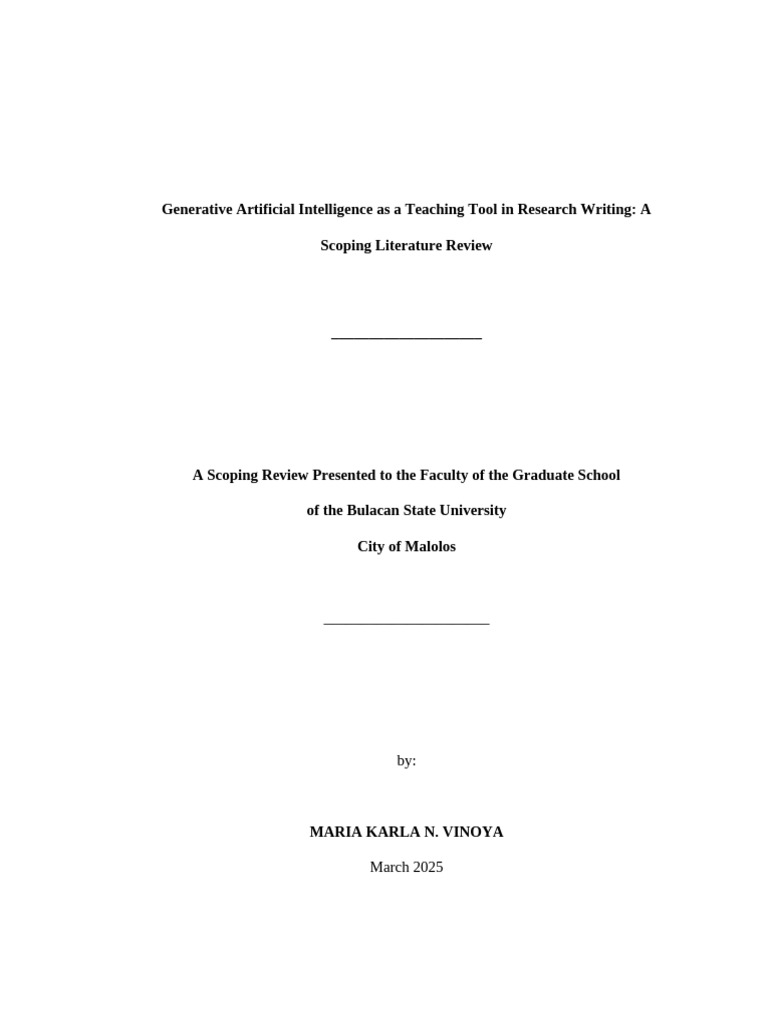 Generative Artificial Intelligence as a Teaching Tool in Research Writing: A Scoping Literature Review

A Scoping Review Presented to the Faculty of the Graduate School

of the Bulacan State University

City of Malolos

by:

MARIA KARLA N. VINOYA

March 2025